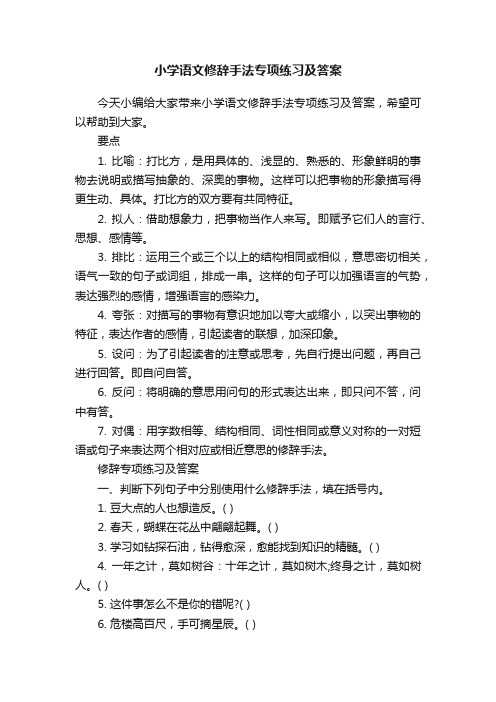 小学语文修辞手法专项练习及答案

今天小编给大家带来小学语文修辞手法专项练习及答案，希望可以帮助到大家。

要点

1. 比喻：打比方，是用具体的、浅显的、熟悉的、形象鲜明的事物去说明或描写抽象的、深奥的事物。这样可以把事物的形象描写得更生动、具体。打比方的双方要有共同特征。

2. 拟人：借助想象力，把事物当作人来写。即赋予它们人的言行、思想、感情等。

3. 排比：运用三个或三个以上的结构相同或相似，意思密切相关，语气一致的句子或词组，排成一串。这样的句子可以加强语言的气势，表达强烈的感情，增强语言的感染力。

4. 夸张：对描写的事物有意识地加以夸大或缩小，以突出事物的特征，表达作者的感情，引起读者的联想，加深印象。

5. 设问：为了引起读者的注意或思考，先自行提出问题，再自己进行回答。即自问自答。

6. 反问：将明确的意思用问句的形式表达出来，即只问不答，问中有答。

7. 对偶：用字数相等、结构相同、词性相同或意义对称的一对短语或句子来表达两个相对应或相近意思的修辞手法。

修辞专项练习及答案

一、判断下列句子中分别使用什么修辞手法，填在括号内。

1. 豆大点的人也想造反。( )

2. 春天，蝴蝶在花丛中翩翩起舞。( )

3. 学习如钻探石油，钻得愈深，愈能找到知识的精髓。( )

4. 一年之计，莫如树谷：十年之计，莫如树木;终身之计，莫如树人。( )

5. 这件事怎么不是你的错呢?( )

6. 危楼高百尺，手可摘星辰。( )